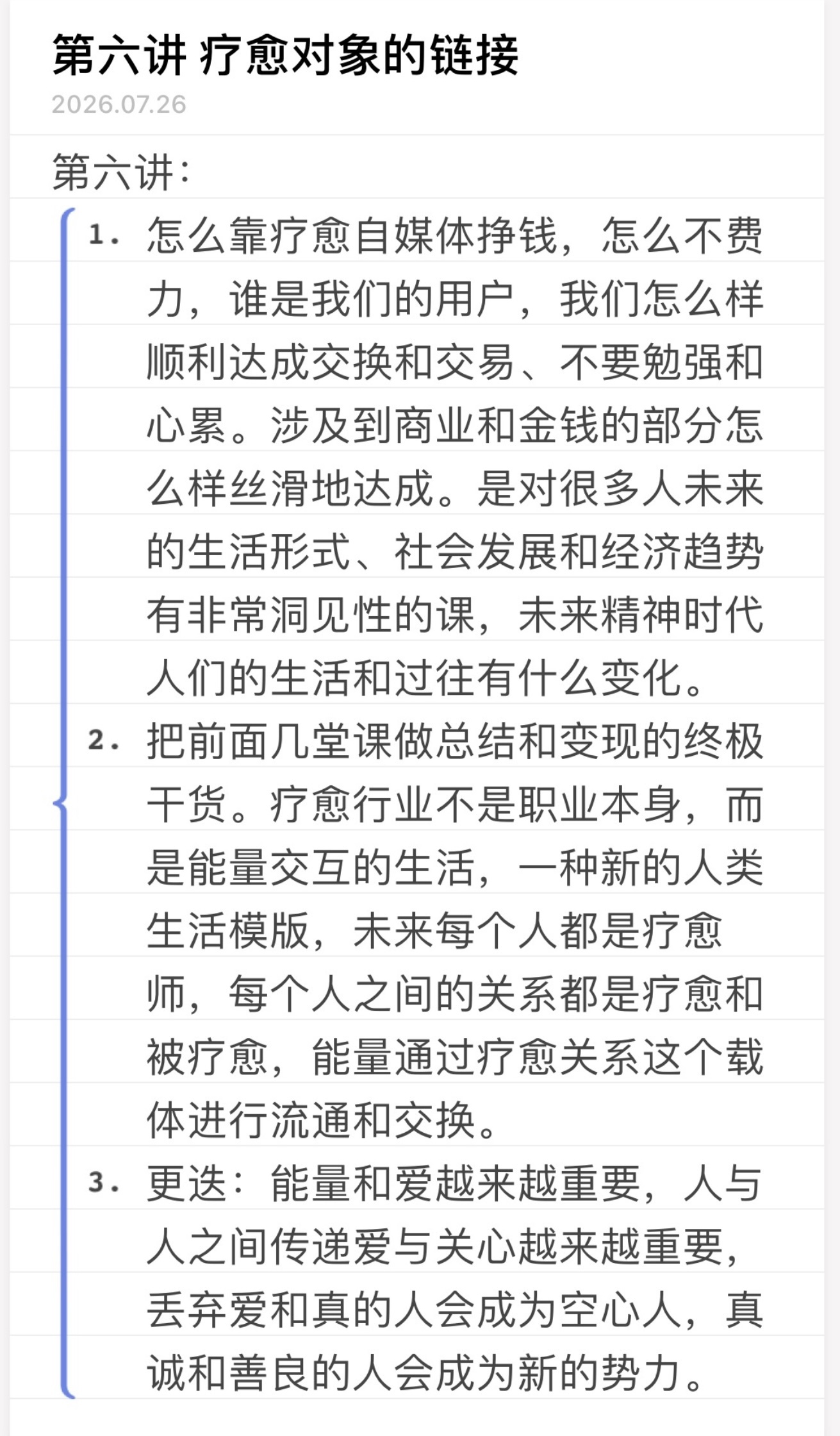 第六讲 疗愈对象的链接

2026.07.26

第六讲：

1. 怎么靠疗愈自媒体挣钱，怎么不费力，谁是我们的用户，我们怎么样顺利达成交换和交易、不要勉强和心累。涉及到商业和金钱的部分怎么样丝滑地达成。是对很多人未来的生活形式、社会发展和经济趋势有非常洞见性的课，未来精神时代人们的生活和过往有什么变化。
2. 把前面几堂课做总结和变现的终极干货。疗愈行业不是职业本身，而是能量交互的生活，一种新的人类生活模版，未来每个人都是疗愈师，每个人之间的关系都是疗愈和被疗愈，能量通过疗愈关系这个载体进行流通和交换。
3. 更迭：能量和爱越来越重要，人与人之间传递爱与关心越来越重要，丢弃爱和真的人会成为空心人，真诚和善良的人会成为新的势力。